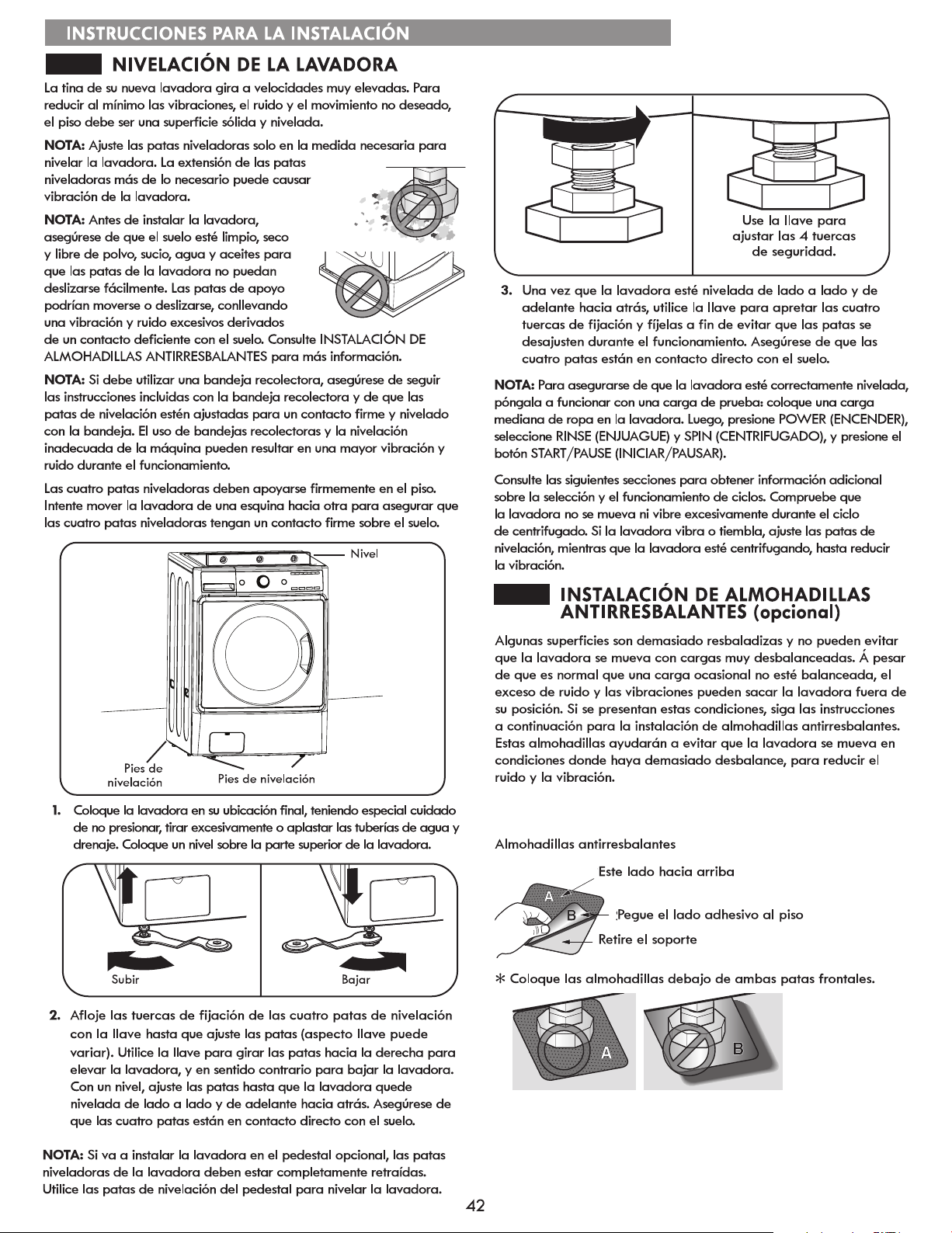 INSTRUCCIONES PARA LA INSTALACIÓN

NIVELACIÓN DE LA LAVADORA

La tina de su nueva lavadora gira a velocidades muy elevadas. Para reducir al mínimo las vibraciones, el ruido y el movimiento no deseado, el piso debe ser una superficie sólida y nivelada.

NOTA: Ajuste las patas niveladoras solo en la medida necesaria para nivelar la lavadora. La extensión de las patas niveladoras más de lo necesario puede causar vibración de la lavadora.

NOTA: Antes de instalar la lavadora, asegúrese de que el suelo esté limpio, seco y libre de polvo, sucio, agua y aceites para que las patas de la lavadora no puedan deslizarse fácilmente. Las patas de apoyo podrían moverse o deslizarse, conllevando una vibración y ruido excesivos derivados de un contacto deficiente con el suelo. Consulte INSTALACIÓN DE ALMOHADILLAS ANTIRRESBALANTES para más información.

NOTA: Si debe utilizar una bandeja recolectora, asegúrese de seguir las instrucciones incluidas con la bandeja recolectora y de que las patas de nivelación estén ajustadas para un contacto firme y nivelado con la bandeja. El uso de bandejas recolectoras y la nivelación inadecuada de la máquina pueden resultar en una mayor vibración y ruido durante el funcionamiento.

Las cuatro patas niveladoras deben apoyarse firmemente en el piso. Intente mover la lavadora de una esquina hacia otra para asegurar que las cuatro patas niveladoras tengan un contacto firme sobre el suelo.

Nivel

Pies de nivelación

Pies de nivelación

1. Coloque la lavadora en su ubicación final, teniendo especial cuidado de no presionar, tirar excesivamente o aplastar las tuberías de agua y drenaje. Coloque un nivel sobre la parte superior de la lavadora.

Subir

Bajar

2. Afloje las tuercas de fijación de las cuatro patas de nivelación con la llave hasta que ajuste las patas (aspecto llave puede variar). Utilice la llave para girar las patas hacia la derecha para elevar la lavadora, y en sentido contrario para bajar la lavadora. Con un nivel, ajuste las patas hasta que la lavadora quede nivelada de lado a lado y de adelante hacia atrás. Asegúrese de que las cuatro patas están en contacto directo con el suelo.

NOTA: Si va a instalar la lavadora en el pedestal opcional, las patas niveladoras de la lavadora deben estar completamente retraídas. Utilice las patas de nivelación del pedestal para nivelar la lavadora.

Use la llave para ajustar las 4 tuercas de seguridad.

3. Una vez que la lavadora esté nivelada de lado a lado y de adelante hacia atrás, utilice la llave para apretar las cuatro tuercas de fijación y fíjelas a fin de evitar que las patas se desajusten durante el funcionamiento. Asegúrese de que las cuatro patas están en contacto directo con el suelo.

NOTA: Para asegurarse de que la lavadora esté correctamente nivelada, póngala a funcionar con una carga de prueba: coloque una carga mediana de ropa en la lavadora. Luego, presione POWER (ENCENDER), seleccione RINSE (ENJUAGUE) y SPIN (CENTRIFUGADO), y presione el botón START/PAUSE (INICIAR/PAUSAR).

Consulte las siguientes secciones para obtener información adicional sobre la selección y el funcionamiento de ciclos. Compruebe que la lavadora no se mueva ni vibre excesivamente durante el ciclo de centrifugado. Si la lavadora vibra o tiembla, ajuste las patas de nivelación, mientras que la lavadora esté centrifugando, hasta reducir la vibración.

INSTALACIÓN DE ALMOHADILLAS ANTIRRESBALANTES (opcional)

Algunas superficies son demasiado resbaladizas y no pueden evitar que la lavadora se mueva con cargas muy desbalanceadas. Á pesar de que es normal que una carga ocasional no esté balanceada, el exceso de ruido y las vibraciones pueden sacar la lavadora fuera de su posición. Si se presentan estas condiciones, siga las instrucciones a continuación para la instalación de almohadillas antirresbalantes. Estas almohadillas ayudarán a evitar que la lavadora se mueva en condiciones donde haya demasiado desbalance, para reducir el ruido y la vibración.

Almohadillas antirresbalantes

Este lado hacia arriba

A

B

Pegue el lado adhesivo al piso

Retire el soporte

* Coloque las almohadillas debajo de ambas patas frontales.

A

B

42